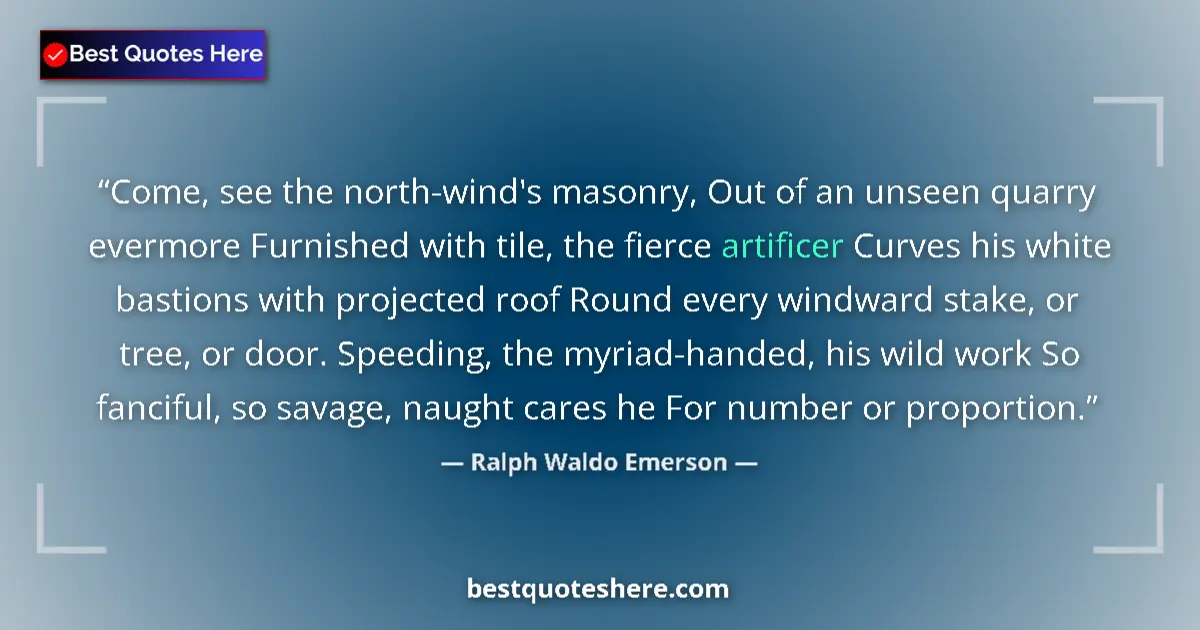 Best Quotes Here

“Come, see the north-wind's masonry, Out of an unseen quarry evermore Furnished with tile, the fierce artificer Curves his white bastions with projected roof Round every windward stake, or tree, or door. Speeding, the myriad-handed, his wild work So fanciful, so savage, naught cares he For number or proportion.”

— Ralph Waldo Emerson —

bestquoteshere.com